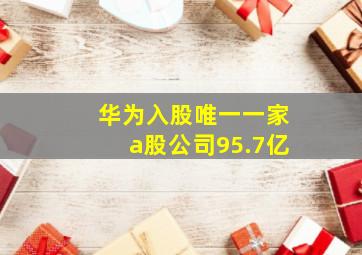 华为入股唯一一家
a股公司95.7亿